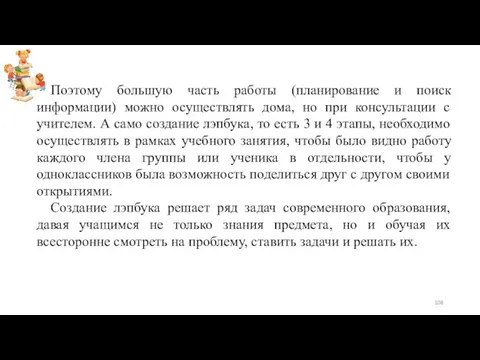 Поэтому большую часть работы (планирование и поиск информации) можно осуществлять дома, но при консультации с учителем. А само создание лэпбука, то есть 3 и 4 этапы, необходимо осуществлять в рамках учебного занятия, чтобы было видно работу каждого члена группы или ученика в отдельности, чтобы у одноклассников была возможность поделиться друг с другом своими открытиями.

Создание лэпбука решает ряд задач современного образования, давая учащимся не только знания предмета, но и обучая их всесторонне смотреть на проблему, ставить задачи и решать их.

108